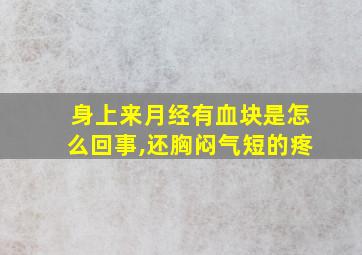 身上来月经有血块是怎么回事,还胸闷气短的疼